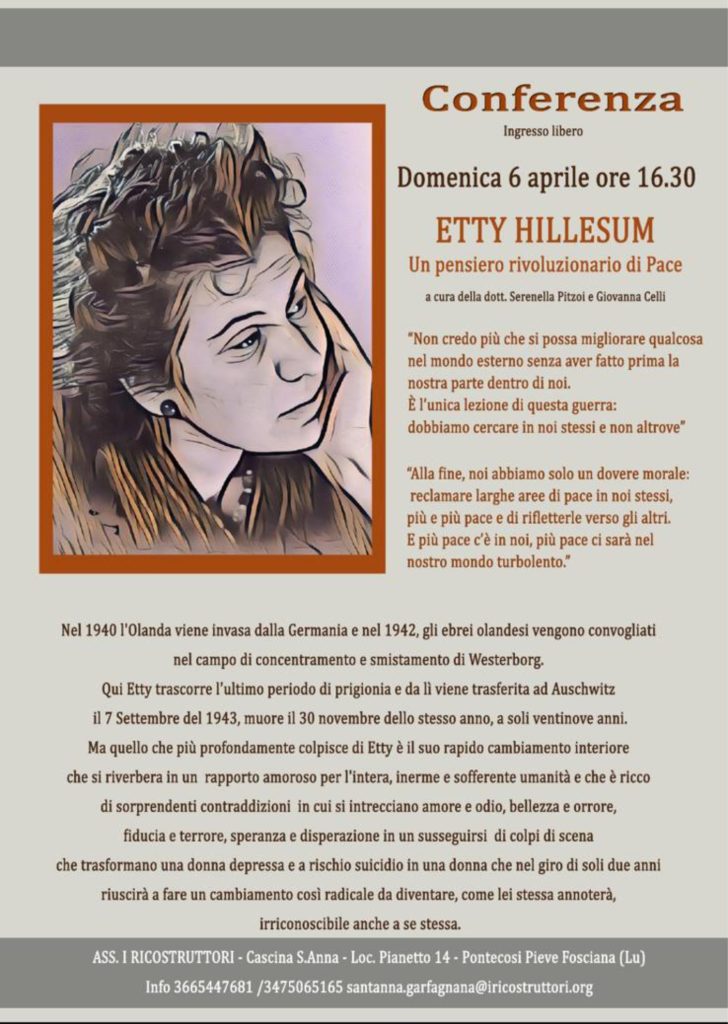 Conferenza

Ingresso libero

Domenica 6 aprile ore 16.30

ETTY HILLESUM

Un pensiero rivoluzionario di Pace

a cura della dott. Serenella Pitzoi e Giovanna Celli

"Non credo più che si possa migliorare qualcosa nel mondo esterno senza aver fatto prima la nostra parte dentro di noi. È l'unica lezione di questa guerra: dobbiamo cercare in noi stessi e non altrove"

"Alla fine, noi abbiamo solo un dovere morale: reclamare larghe aree di pace in noi stessi, più e più pace e di rifletterle verso gli altri. E più pace c'è in noi, più pace ci sarà nel nostro mondo turbolento."

Nel 1940 l'Olanda viene invasa dalla Germania e nel 1942, gli ebrei olandesi vengono convogliati nel campo di concentramento e smistamento di Westerborg. Qui Etty trascorre l'ultimo periodo di prigionia e da lì viene trasferita ad Auschwitz il 7 Settembre del 1943, muore il 30 novembre dello stesso anno, a soli ventinove anni. Ma quello che più profondamente colpisce di Etty è il suo rapido cambiamento interiore che si riverbera in un rapporto amoroso per l'intera, inerme e sofferente umanità e che è ricco di sorprendenti contraddizioni in cui si intrecciano amore e odio, bellezza e orrore, fiducia e terrore, speranza e disperazione in un susseguirsi di colpi di scena che trasformano una donna depressa e a rischio suicidio in una donna che nel giro di soli due anni riuscirà a fare un cambiamento così radicale da diventare, come lei stessa annoterà, irriconoscibile anche a se stessa.

ASS. I RICOSTRUTTORI - Cascina S.Anna - Loc. Pianetto 14 - Pontecosi Pieve Fosciana (Lu)

Info 3665447681 /3475065165 santanna.garfagnana@iricostruttori.org